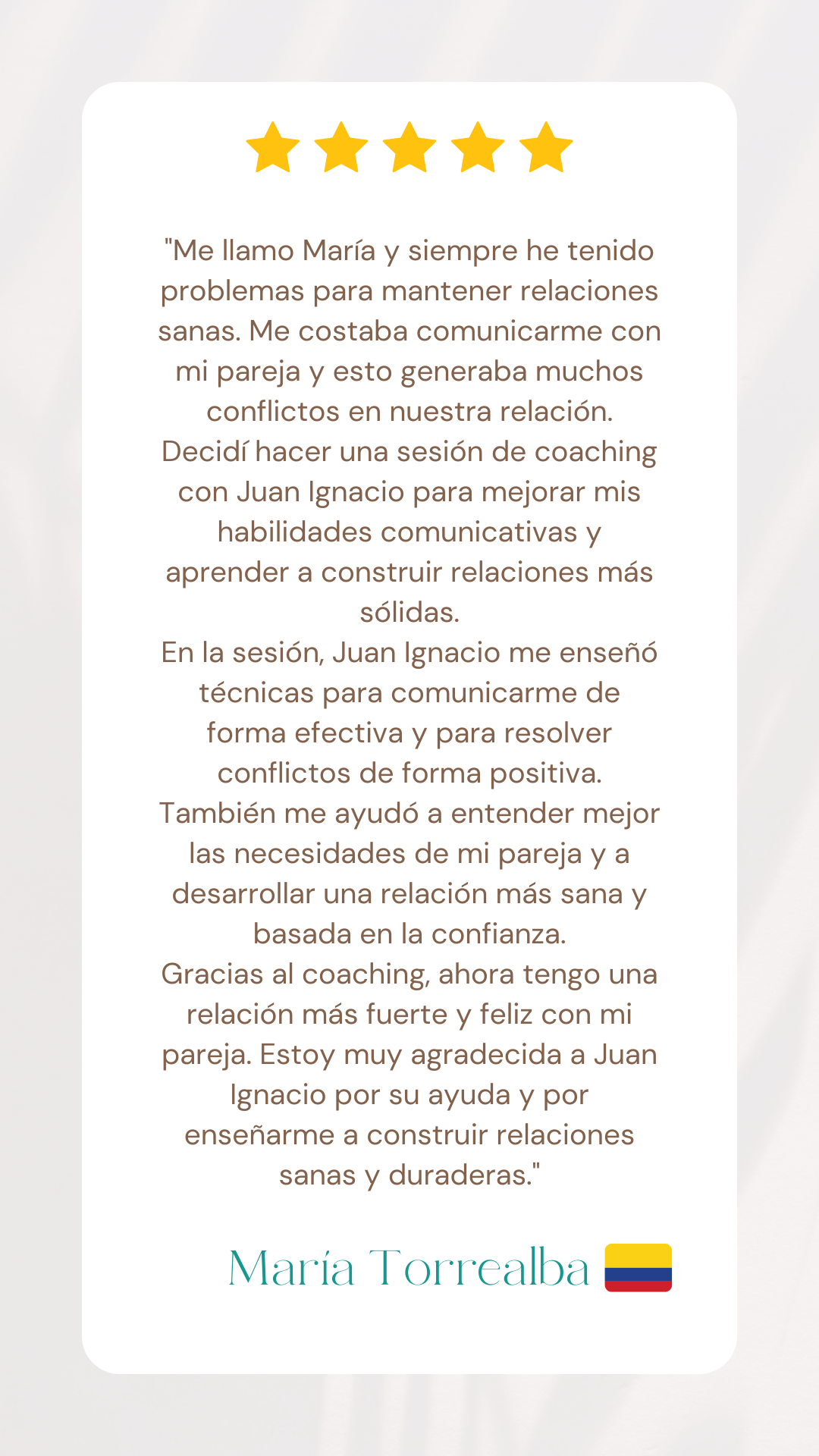 "Me llamo María y siempre he tenido problemas para mantener relaciones sanas. Me costaba comunicarme con mi pareja y esto generaba muchos conflictos en nuestra relación.
Decidí hacer una sesión de coaching con Juan Ignacio para mejorar mis habilidades comunicativas y aprender a construir relaciones más sólidas.
En la sesión, Juan Ignacio me enseñó técnicas para comunicarme de forma efectiva y para resolver conflictos de forma positiva.
También me ayudó a entender mejor las necesidades de mi pareja y a desarrollar una relación más sana y basada en la confianza.
Gracias al coaching, ahora tengo una relación más fuerte y feliz con mi pareja. Estoy muy agradecida a Juan Ignacio por su ayuda y por enseñarme a construir relaciones sanas y duraderas."

María Torrealba